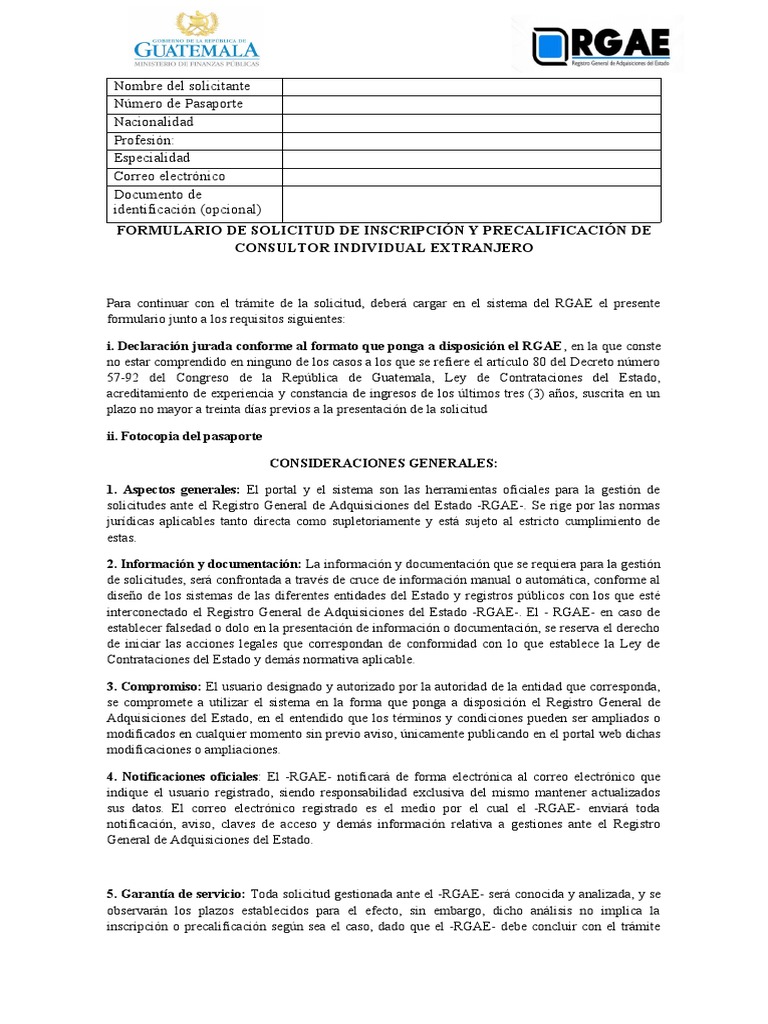 GOBIERNO DE LA REPÚBLICA DE
GUATEMALA
MINISTERIO DE FINANZAS PÚBLICAS

RGAE
Registro General de Adquisiciones del Estado

| Nombre del solicitante | |
|---|---|
| Número de Pasaporte | |
| Nacionalidad | |
| Profesión: | |
| Especialidad | |
| Correo electrónico | |
| Documento de identificación (opcional) | |

FORMULARIO DE SOLICITUD DE INSCRIPCIÓN Y PRECALIFICACIÓN DE CONSULTOR INDIVIDUAL EXTRANJERO

Para continuar con el trámite de la solicitud, deberá cargar en el sistema del RGAE el presente formulario junto a los requisitos siguientes:

i. Declaración jurada conforme al formato que ponga a disposición el RGAE, en la que conste no estar comprendido en ninguno de los casos a los que se refiere el artículo 80 del Decreto número 57-92 del Congreso de la República de Guatemala, Ley de Contrataciones del Estado, acreditamiento de experiencia y constancia de ingresos de los últimos tres (3) años, suscrita en un plazo no mayor a treinta días previos a la presentación de la solicitud

ii. Fotocopia del pasaporte

CONSIDERACIONES GENERALES:

1. Aspectos generales: El portal y el sistema son las herramientas oficiales para la gestión de solicitudes ante el Registro General de Adquisiciones del Estado -RGAE-. Se rige por las normas jurídicas aplicables tanto directa como supletoriamente y está sujeto al estricto cumplimiento de estas.

2. Información y documentación: La información y documentación que se requiera para la gestión de solicitudes, será confrontada a través de cruce de información manual o automática, conforme al diseño de los sistemas de las diferentes entidades del Estado y registros públicos con los que esté interconectado el Registro General de Adquisiciones del Estado -RGAE-. El - RGAE- en caso de establecer falsedad o dolo en la presentación de información o documentación, se reserva el derecho de iniciar las acciones legales que correspondan de conformidad con lo que establece la Ley de Contrataciones del Estado y demás normativa aplicable.

3. Compromiso: El usuario designado y autorizado por la autoridad de la entidad que corresponda, se compromete a utilizar el sistema en la forma que ponga a disposición el Registro General de Adquisiciones del Estado, en el entendido que los términos y condiciones pueden ser ampliados o modificados en cualquier momento sin previo aviso, únicamente publicando en el portal web dichas modificaciones o ampliaciones.

4. Notificaciones oficiales: El -RGAE- notificará de forma electrónica al correo electrónico que indique el usuario registrado, siendo responsabilidad exclusiva del mismo mantener actualizados sus datos. El correo electrónico registrado es el medio por el cual el -RGAE- enviará toda notificación, aviso, claves de acceso y demás información relativa a gestiones ante el Registro General de Adquisiciones del Estado.

5. Garantía de servicio: Toda solicitud gestionada ante el -RGAE- será conocida y analizada, y se observarán los plazos establecidos para el efecto, sin embargo, dicho análisis no implica la inscripción o precalificación según sea el caso, dado que el -RGAE- debe concluir con el trámite